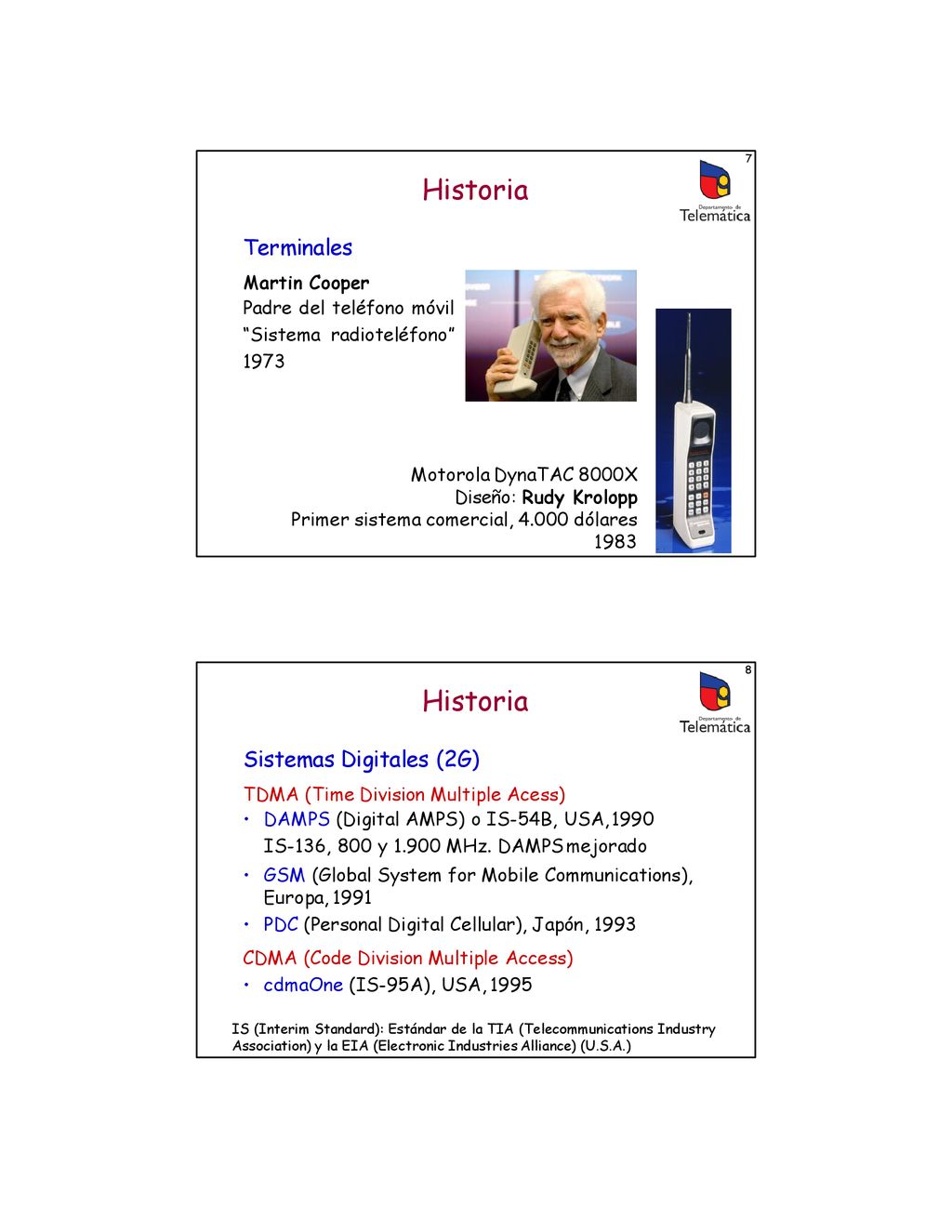 7

Historia

Departamento de Telemática

Terminales

Martin Cooper
Padre del teléfono móvil
"Sistema radioteléfono"
1973

Motorola DynaTAC 8000X
Diseño: Rudy Krolopp
Primer sistema comercial, 4.000 dólares
1983

8

Historia

Departamento de Telemática

Sistemas Digitales (2G)

TDMA (Time Division Multiple Acess)
• DAMPS (Digital AMPS) o IS-54B, USA, 1990
IS-136, 800 y 1.900 MHz. DAMPS mejorado
• GSM (Global System for Mobile Communications), Europa, 1991
• PDC (Personal Digital Cellular), Japón, 1993

CDMA (Code Division Multiple Access)
• cdmaOne (IS-95A), USA, 1995

IS (Interim Standard): Estándar de la TIA (Telecommunications Industry Association) y la EIA (Electronic Industries Alliance) (U.S.A.)